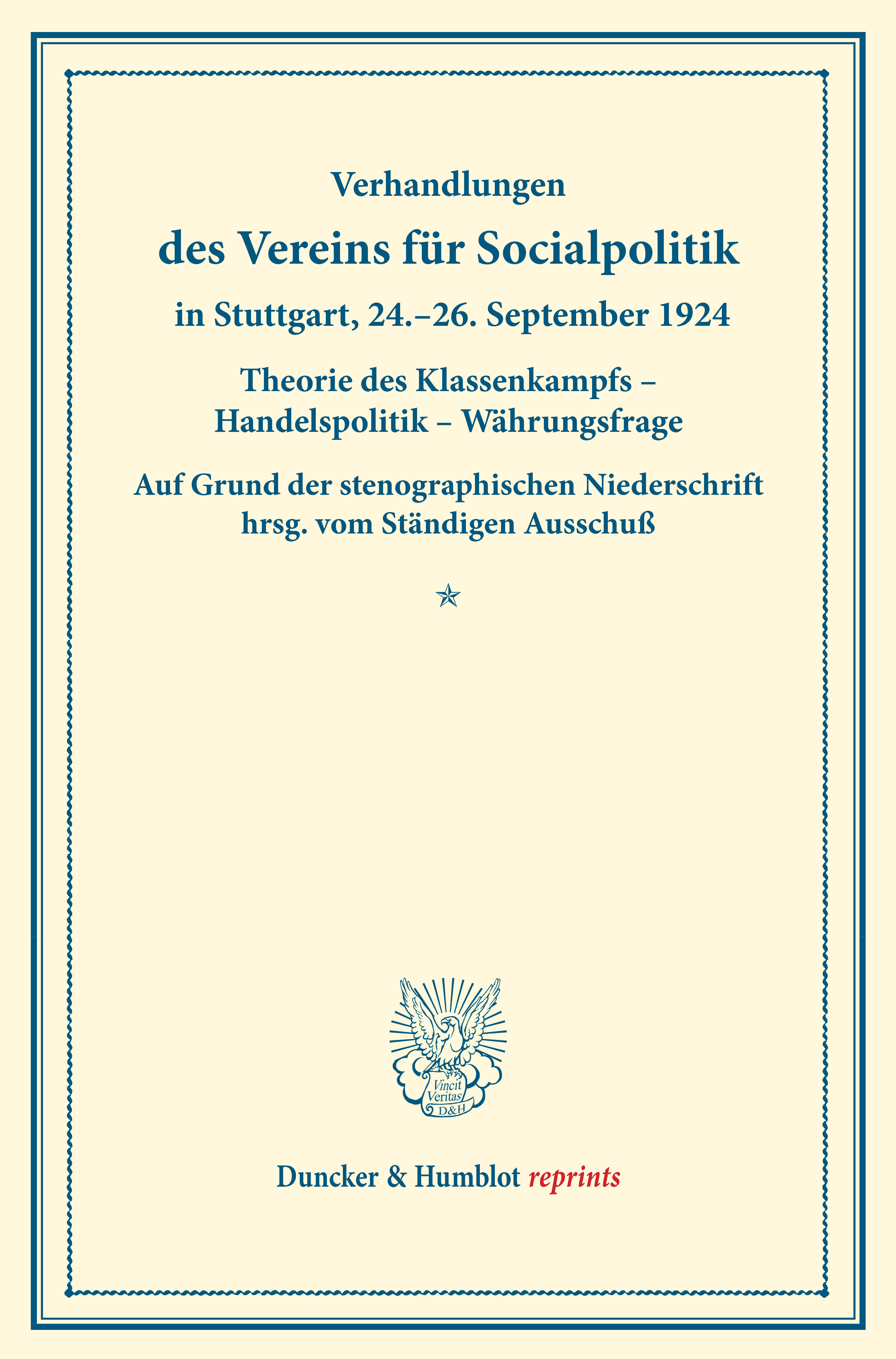 Verhandlungen
des Vereins für Socialpolitik
in Stuttgart, 24.–26. September 1924

Theorie des Klassenkampfs – Handelspolitik – Währungsfrage

Auf Grund der stenographischen Niederschrift hrsg. vom Ständigen Ausschuß

Vincit Veritas D&H

Duncker & Humblot reprints